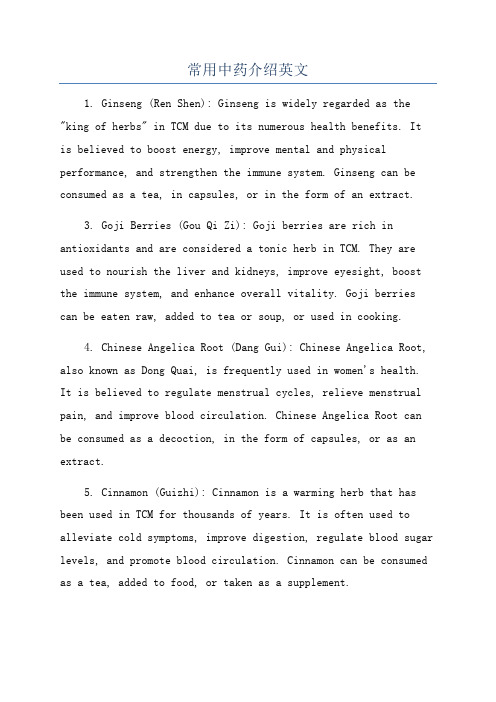 常用中药介绍英文

1. Ginseng (Ren Shen): Ginseng is widely regarded as the "king of herbs" in TCM due to its numerous health benefits. It is believed to boost energy, improve mental and physical performance, and strengthen the immune system. Ginseng can be consumed as a tea, in capsules, or in the form of an extract.

3. Goji Berries (Gou Qi Zi): Goji berries are rich in antioxidants and are considered a tonic herb in TCM. They are used to nourish the liver and kidneys, improve eyesight, boost the immune system, and enhance overall vitality. Goji berries can be eaten raw, added to tea or soup, or used in cooking.

4. Chinese Angelica Root (Dang Gui): Chinese Angelica Root, also known as Dong Quai, is frequently used in women's health. It is believed to regulate menstrual cycles, relieve menstrual pain, and improve blood circulation. Chinese Angelica Root can be consumed as a decoction, in the form of capsules, or as an extract.

5. Cinnamon (Guizhi): Cinnamon is a warming herb that has been used in TCM for thousands of years. It is often used to alleviate cold symptoms, improve digestion, regulate blood sugar levels, and promote blood circulation. Cinnamon can be consumed as a tea, added to food, or taken as a supplement.